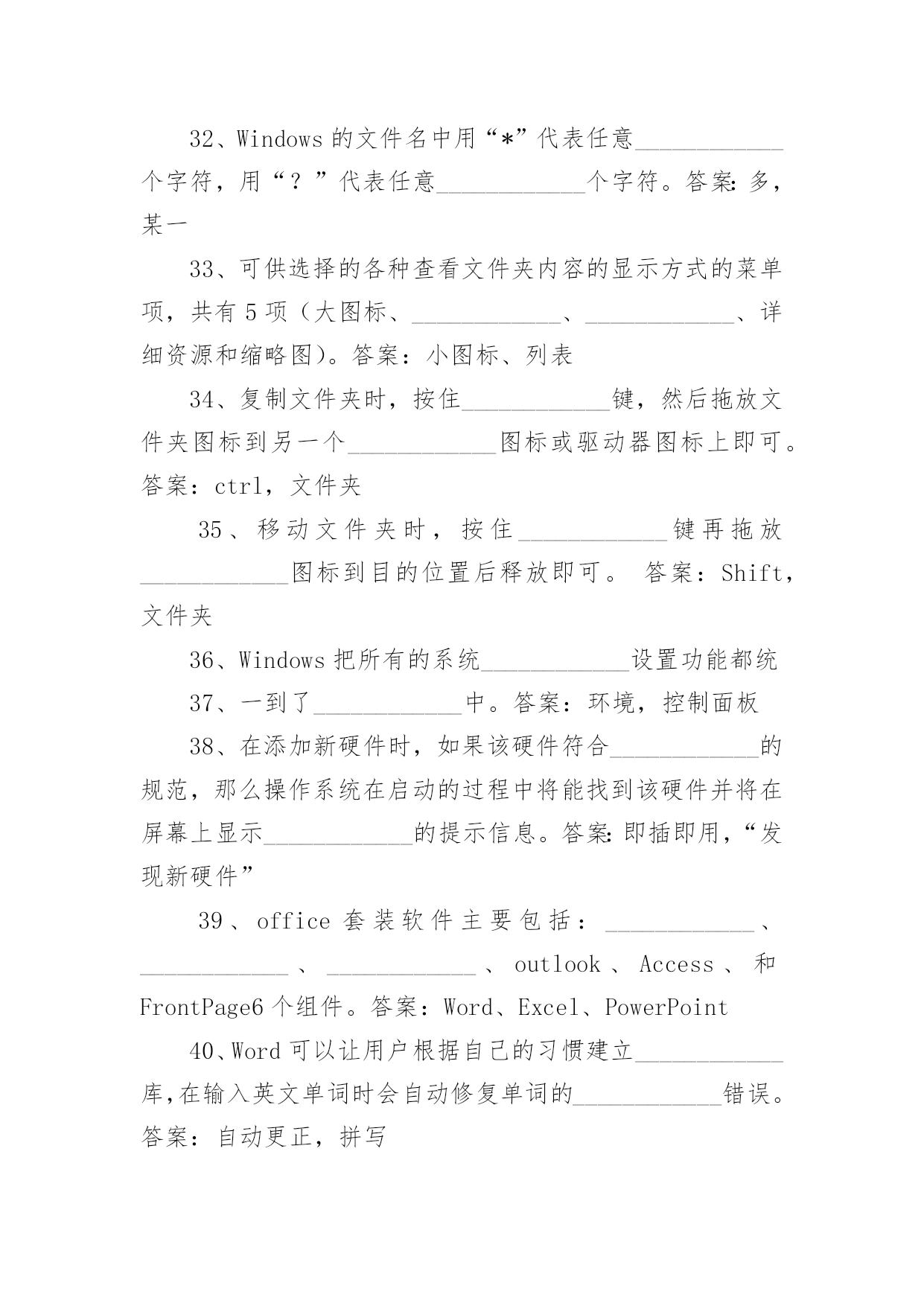 32、Windows 的文件名中用“*”代表任意____________个字符，用“？”代表任意____________个字符。答案：多，某一

33、可供选择的各种查看文件夹内容的显示方式的菜单项，共有 5 项（大图标、____________、____________、详细资源和缩略图）。答案：小图标、列表

34、复制文件夹时，按住____________键，然后拖放文件夹图标到另一个____________图标或驱动器图标上即可。答案：ctrl，文件夹

35、移动文件夹时，按住____________键再拖放____________图标到目的位置后释放即可。 答案：Shift，文件夹

36、Windows 把所有的系统____________设置功能都统

37、一到了____________中。答案：环境，控制面板

38、在添加新硬件时，如果该硬件符合____________的规范，那么操作系统在启动的过程中将能找到该硬件并将在屏幕上显示____________的提示信息。答案：即插即用，“发现新硬件”

39、office 套装软件主要包括：____________、____________、____________、outlook、Access、和 FrontPage6 个组件。答案：Word、Excel、PowerPoint

40、Word 可以让用户根据自己的习惯建立____________库，在输入英文单词时会自动修复单词的____________错误。答案：自动更正，拼写